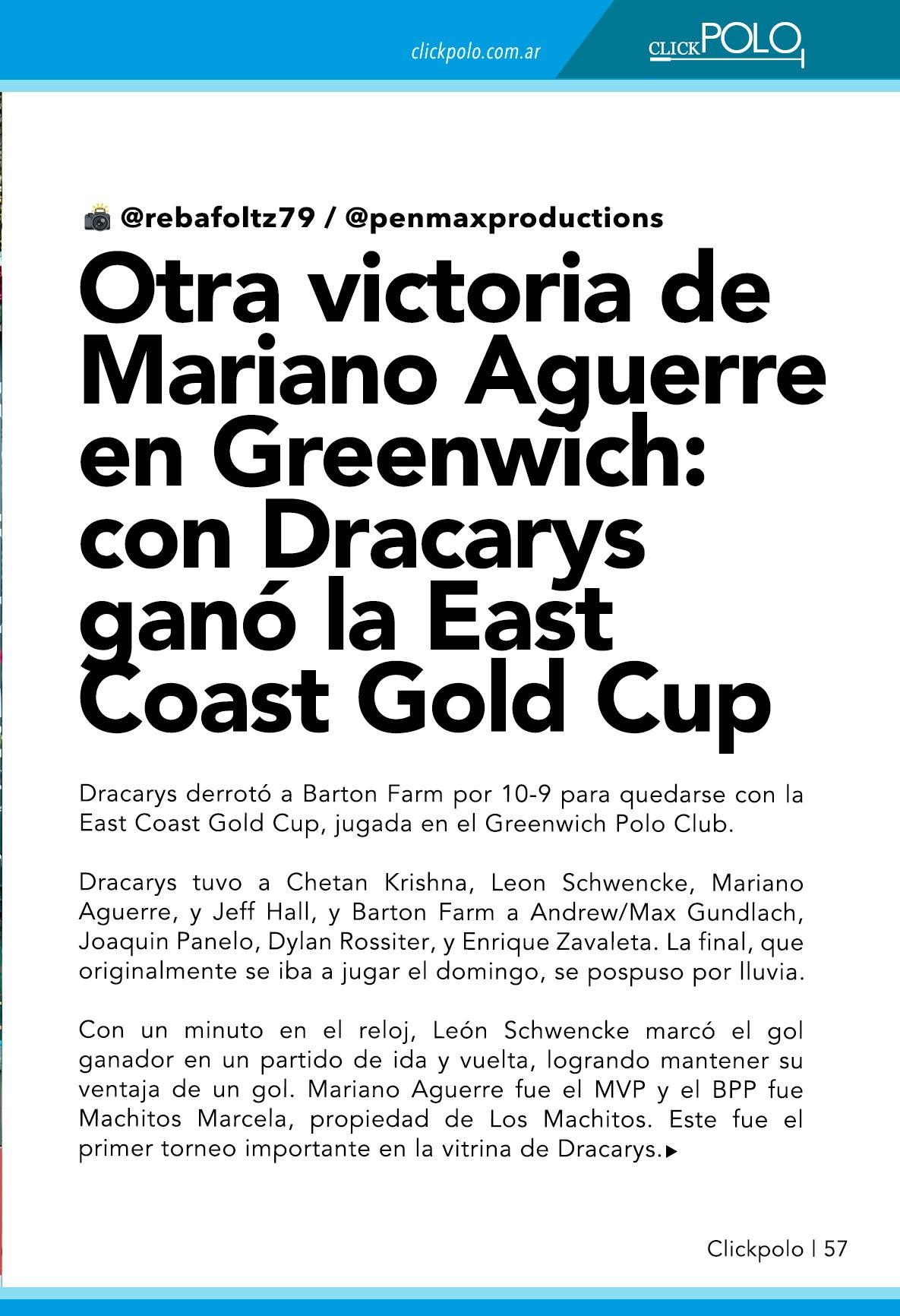 clickpolo.com.ar

CLICKPOLO

@rebafoltz79 / @penmaxproductions

Otra victoria de Mariano Aguerre en Greenwich: con Dracarys ganó la East Coast Gold Cup

Dracarys derrotó a Barton Farm por 10-9 para quedarse con la East Coast Gold Cup, jugada en el Greenwich Polo Club.

Dracarys tuvo a Chetan Krishna, Leon Schwencke, Mariano Aguerre, y Jeff Hall, y Barton Farm a Andrew/Max Gundlach, Joaquin Panelo, Dylan Rossiter, y Enrique Zavaleta. La final, que originalmente se iba a jugar el domingo, se pospuso por lluvia.

Con un minuto en el reloj, León Schwencke marcó el gol ganador en un partido de ida y vuelta, logrando mantener su ventaja de un gol. Mariano Aguerre fue el MVP y el BPP fue Machitos Marcela, propiedad de Los Machitos. Este fue el primer torneo importante en la vitrina de Dracarys.

Clickpolo | 57